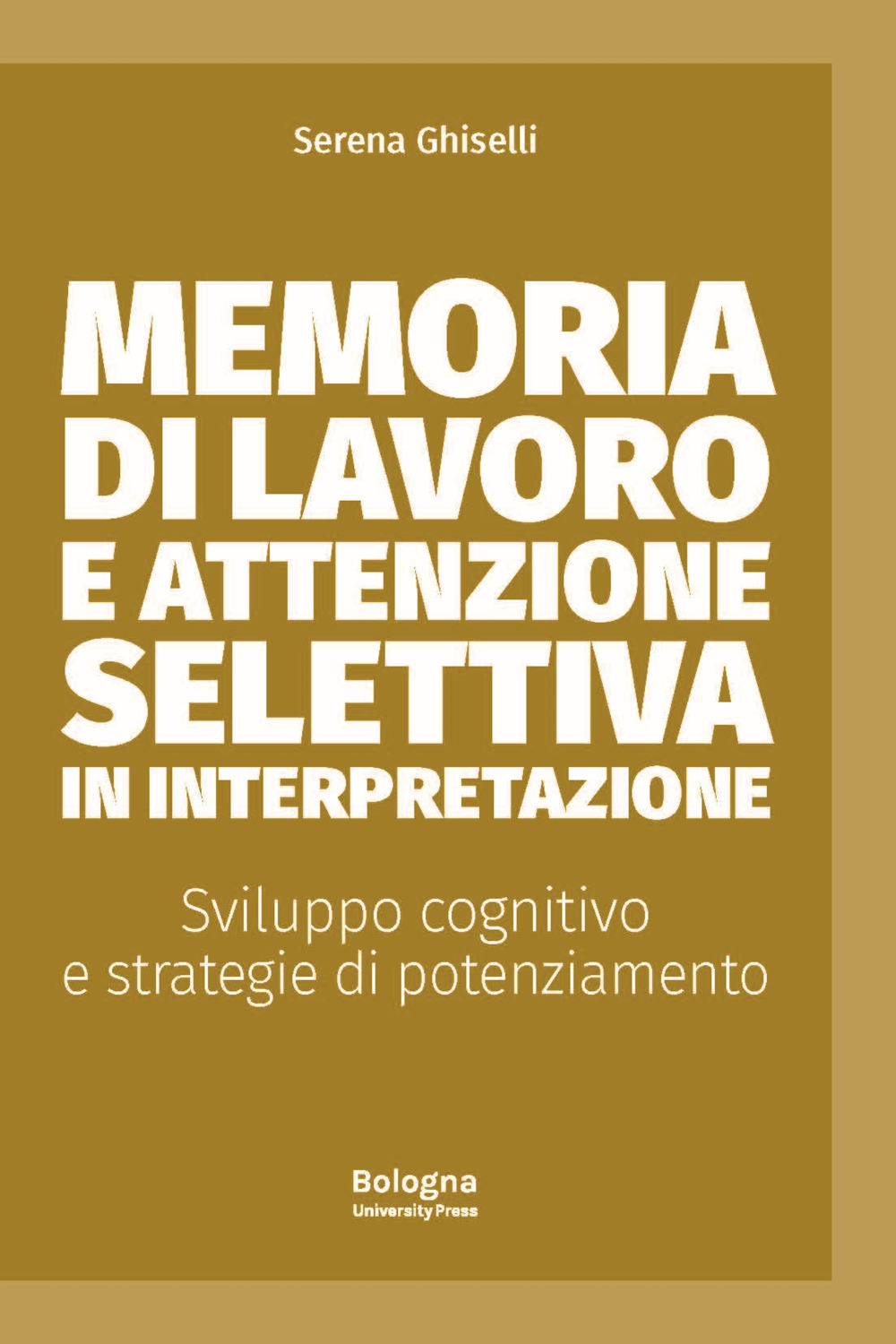 Serena Ghiselli

MEMORIA DI LAVORO E ATTENZIONE SELETTIVA IN INTERPRETAZIONE

Sviluppo cognitivo e strategie di potenziamento

Bologna
University Press